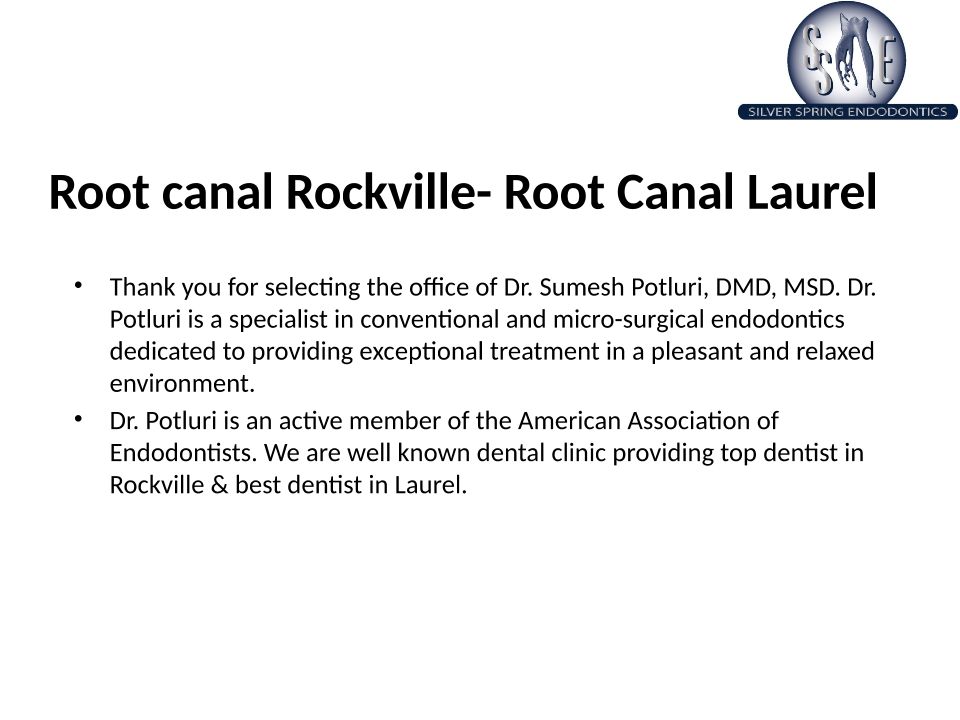 SSE
SILVER SPRING ENDODONTICS

Root canal Rockville- Root Canal Laurel

• Thank you for selecting the office of Dr. Sumesh Potluri, DMD, MSD. Dr. Potluri is a specialist in conventional and micro-surgical endodontics dedicated to providing exceptional treatment in a pleasant and relaxed environment.
• Dr. Potluri is an active member of the American Association of Endodontists. We are well known dental clinic providing top dentist in Rockville & best dentist in Laurel.